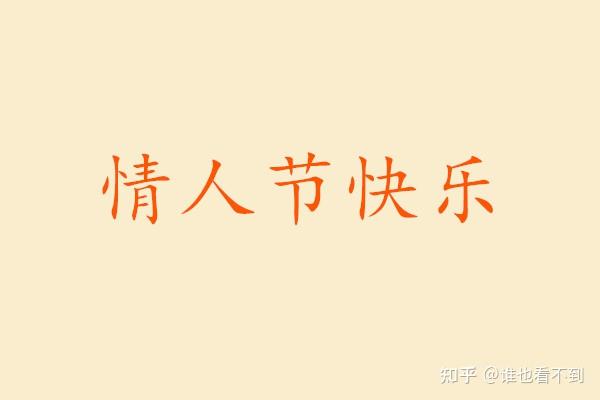 情人节快乐

知乎 @谁也看不到